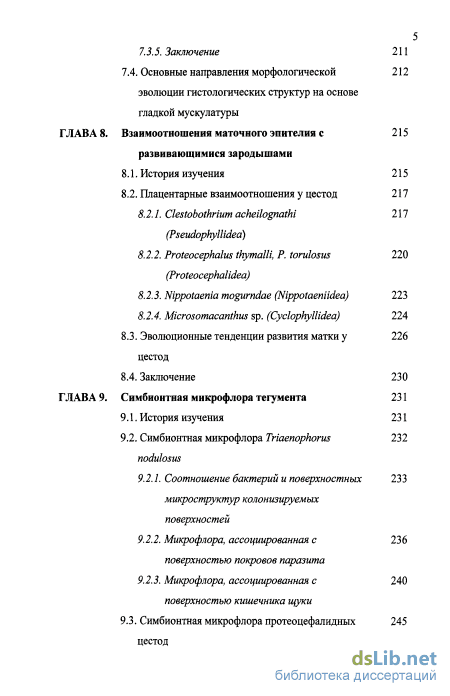 5

7.3.5. Заключение 211

7.4. Основные направления морфологической эволюции гистологических структур на основе гладкой мускулатуры 212

ГЛАВА 8. Взаимоотношения маточного эпителия с развивающимися зародышами 215

8.1. История изучения 215

8.2. Плацентарные взаимоотношения у цестод 217

8.2.1. Clestobothrium acheilognathi (Pseudophyllidea) 217

8.2.2. Proteocephalus thymalli, P. torulosus (Proteocephalidea) 220

8.2.3. Nippotaenia mogurndae (Nippotaeniidea) 223

8.2.4. Microsomacanthus sp. (Cyclophyllidea) 224

8.3. Эволюционные тенденции развития матки у цестод 226

8.4. Заключение 230

ГЛАВА 9. Симбионтная микрофлора тегумента 231

9.1. История изучения 231

9.2. Симбионтная микрофлора Triaenophorus nodulosus 232

9.2.1. Соотношение бактерий и поверхностных микроструктур колонизируемых поверхностей 233

9.2.2. Микрофлора, ассоциированная с поверхностью покровов паразита 236

9.2.3. Микрофлора, ассоциированная с поверхностью кишечника щуки 240

9.3. Симбионтная микрофлора протеоцефалидных цестод 245

dsLib.net
библиотека диссертаций